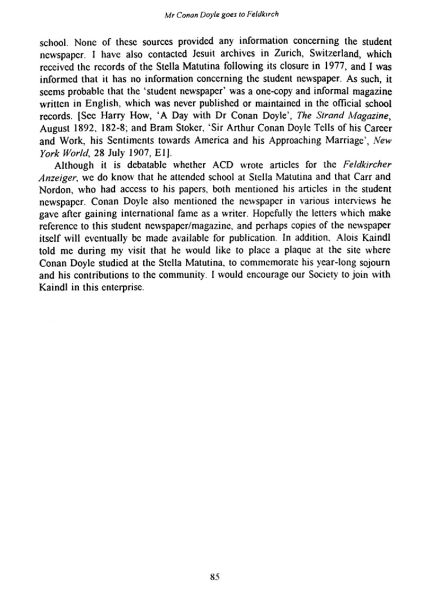 Mr Conan Doyle goes to Feldkirch

school. None of these sources provided any information concerning the student newspaper. I have also contacted Jesuit archives in Zurich, Switzerland, which received the records of the Stella Matutina following its closure in 1977, and I was informed that it has no information concerning the student newspaper. As such, it seems probable that the 'student newspaper' was a one-copy and informal magazine written in English, which was never published or maintained in the official school records. [See Harry How, 'A Day with Dr Conan Doyle', The Strand Magazine, August 1892, 182-8; and Bram Stoker, 'Sir Arthur Conan Doyle Tells of his Career and Work, his Sentiments towards America and his Approaching Marriage', New York World, 28 July 1907, E1].

Although it is debatable whether ACD wrote articles for the Feldkircher Anzeiger, we do know that he attended school at Stella Matutina and that Carr and Nordon, who had access to his papers, both mentioned his articles in the student newspaper. Conan Doyle also mentioned the newspaper in various interviews he gave after gaining international fame as a writer. Hopefully the letters which make reference to this student newspaper/magazine, and perhaps copies of the newspaper itself will eventually be made available for publication. In addition, Alois Kaindl told me during my visit that he would like to place a plaque at the site where Conan Doyle studied at the Stella Matutina, to commemorate his year-long sojourn and his contributions to the community. I would encourage our Society to join with Kaindl in this enterprise.

85